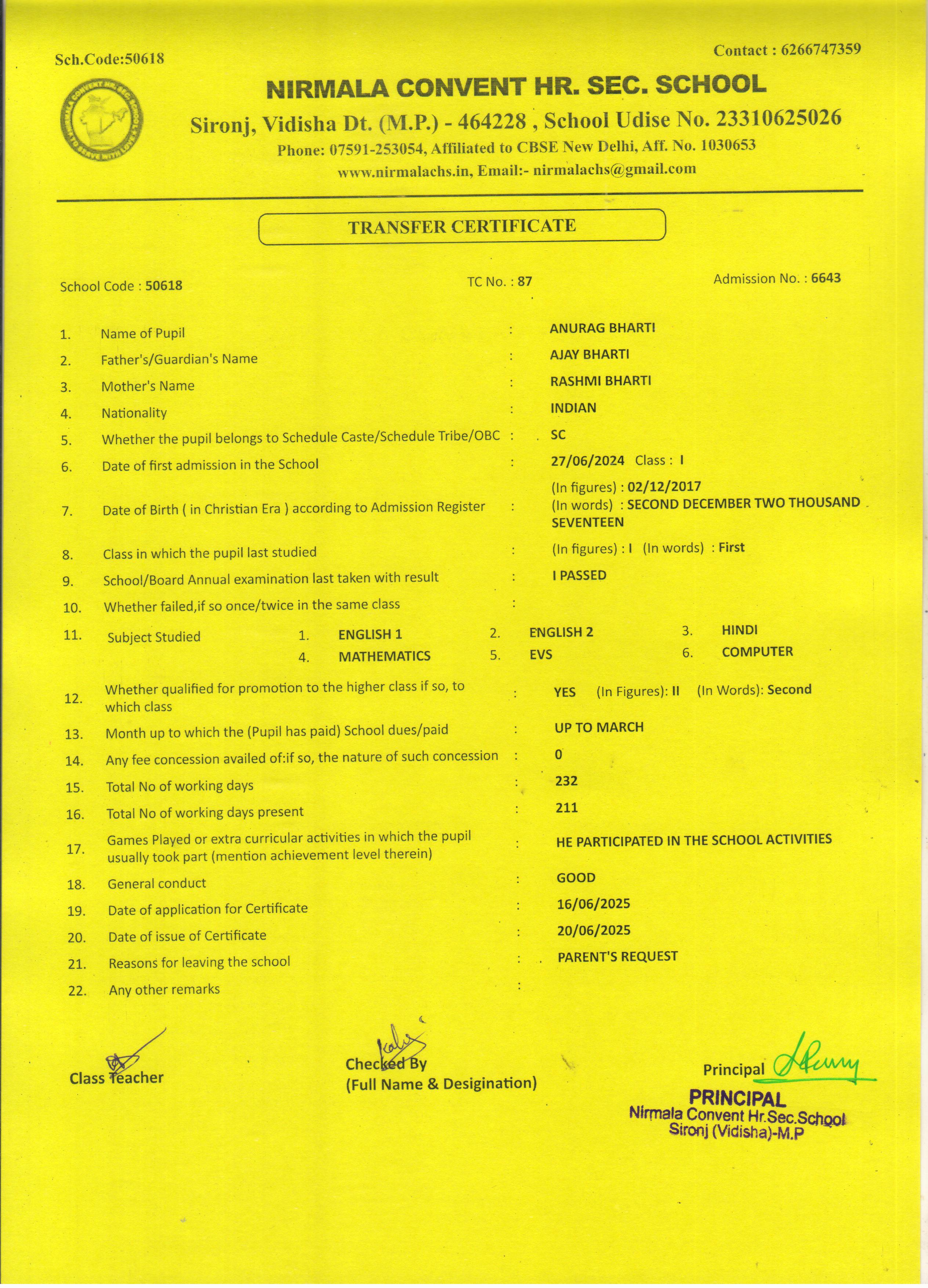 Sch.Code:50618

Contact : 6266747359

NIRMALA CONVENT HR. SEC. SCHOOL

Sironj, Vidisha Dt. (M.P.) - 464228 , School Udise No. 23310625026

Phone: 07591-253054, Affiliated to CBSE New Delhi, Aff. No. 1030653

www.nirmalachs.in, Email:- nirmalachs@gmail.com

TRANSFER CERTIFICATE

School Code : 50618

TC No. : 87

Admission No. : 6643

1. Name of Pupil : ANURAG BHARTI
2. Father's/Guardian's Name : AJAY BHARTI
3. Mother's Name : RASHMI BHARTI
4. Nationality : INDIAN
5. Whether the pupil belongs to Schedule Caste/Schedule Tribe/OBC : SC
6. Date of first admission in the School : 27/06/2024 Class : I
7. Date of Birth ( in Christian Era ) according to Admission Register : (In figures) : 02/12/2017 (In words) : SECOND DECEMBER TWO THOUSAND SEVENTEEN
8. Class in which the pupil last studied : (In figures) : I (In words) : First
9. School/Board Annual examination last taken with result : I PASSED
10. Whether failed,if so once/twice in the same class :
11. Subject Studied 1. ENGLISH 1 2. ENGLISH 2 3. HINDI 4. MATHEMATICS 5. EVS 6. COMPUTER
12. Whether qualified for promotion to the higher class if so, to which class : YES (In Figures): II (In Words): Second
13. Month up to which the (Pupil has paid) School dues/paid : UP TO MARCH
14. Any fee concession availed of:if so, the nature of such concession : 0
15. Total No of working days : 232
16. Total No of working days present : 211
17. Games Played or extra curricular activities in which the pupil usually took part (mention achievement level therein) : HE PARTICIPATED IN THE SCHOOL ACTIVITIES
18. General conduct : GOOD
19. Date of application for Certificate : 16/06/2025
20. Date of issue of Certificate : 20/06/2025
21. Reasons for leaving the school : PARENT'S REQUEST
22. Any other remarks :

Class Teacher

Checked By
(Full Name & Desigination)

Principal

PRINCIPAL
Nirmala Convent Hr.Sec.School
Sironj (Vidisha)-M.P